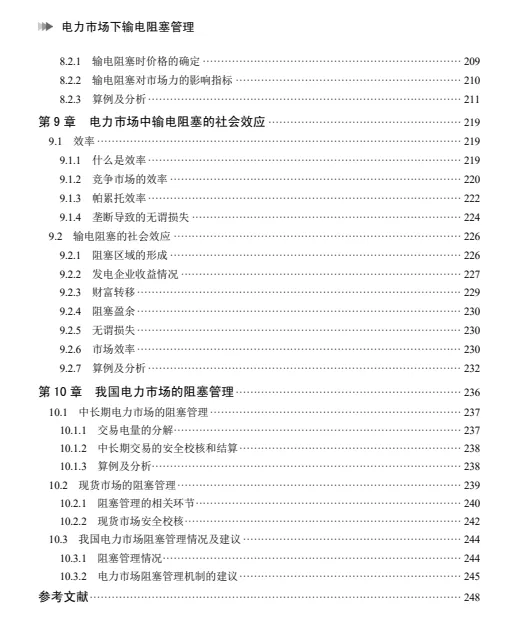 电力市场下输电阻塞管理

8.2.1 输电阻塞时价格的确定 …… 209
8.2.2 输电阻塞对市场力的影响指标 …… 210
8.2.3 算例及分析 …… 211
第 9 章 电力市场中输电阻塞的社会效应 …… 219
9.1 效率 …… 219
9.1.1 什么是效率 …… 219
9.1.2 竞争市场的效率 …… 220
9.1.3 帕累托效率 …… 222
9.1.4 垄断导致的无谓损失 …… 224
9.2 输电阻塞的社会效应 …… 226
9.2.1 阻塞区域的形成 …… 226
9.2.2 发电企业收益情况 …… 227
9.2.3 财富转移 …… 229
9.2.4 阻塞盈余 …… 230
9.2.5 无谓损失 …… 230
9.2.6 市场效率 …… 230
9.2.7 算例及分析 …… 232
第 10 章 我国电力市场的阻塞管理 …… 236
10.1 中长期电力市场的阻塞管理 …… 237
10.1.1 交易电量的分解 …… 237
10.1.2 中长期交易的安全校核和结算 …… 238
10.1.3 算例及分析 …… 238
10.2 现货市场的阻塞管理 …… 239
10.2.1 阻塞管理的相关环节 …… 240
10.2.2 现货市场安全校核 …… 242
10.3 我国电力市场阻塞管理情况及建议 …… 244
10.3.1 阻塞管理情况 …… 244
10.3.2 电力市场阻塞管理机制的建议 …… 245
参考文献 …… 248